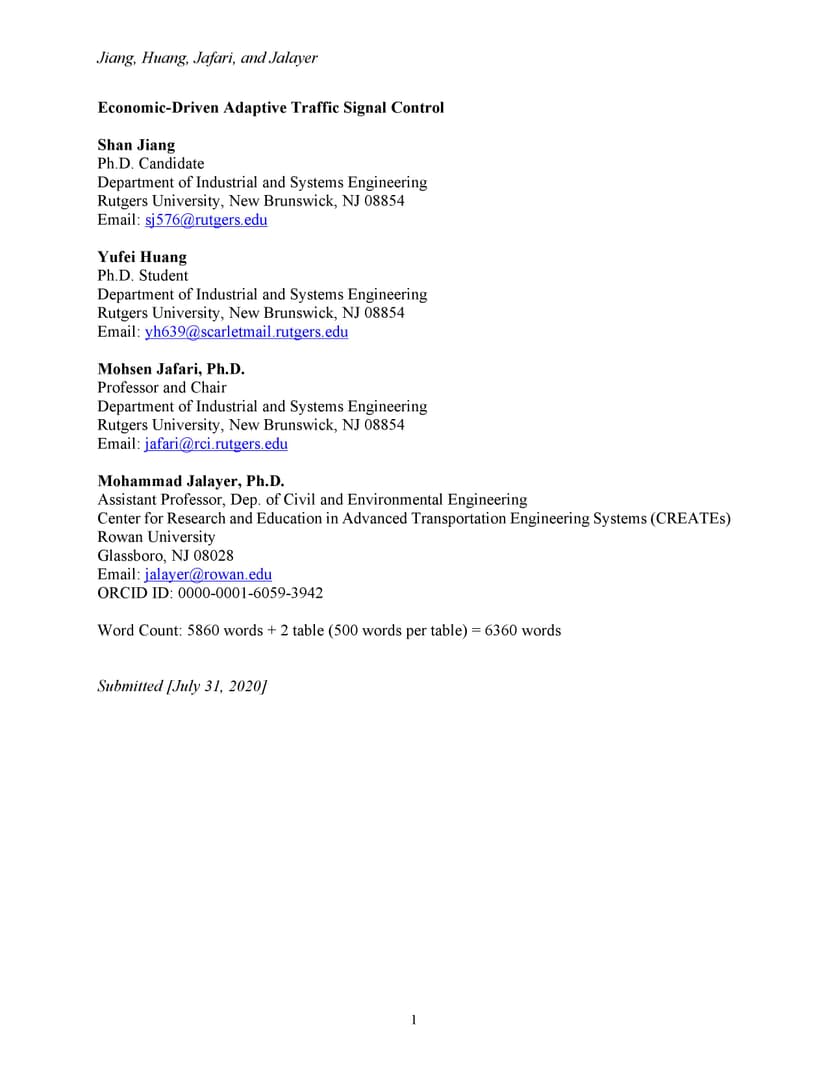 Jiang, Huang, Jafari, and Jalayer

Economic-Driven Adaptive Traffic Signal Control

Shan Jiang
Ph.D. Candidate
Department of Industrial and Systems Engineering
Rutgers University, New Brunswick, NJ 08854
Email: sj576@rutgers.edu

Yufei Huang
Ph.D. Student
Department of Industrial and Systems Engineering
Rutgers University, New Brunswick, NJ 08854
Email: yh639@scarletmail.rutgers.edu

Mohsen Jafari, Ph.D.
Professor and Chair
Department of Industrial and Systems Engineering
Rutgers University, New Brunswick, NJ 08854
Email: jafari@rci.rutgers.edu

Mohammad Jalayer, Ph.D.
Assistant Professor, Dep. of Civil and Environmental Engineering
Center for Research and Education in Advanced Transportation Engineering Systems (CREATEs)
Rowan University
Glassboro, NJ 08028
Email: jalayer@rowan.edu
ORCID ID: 0000-0001-6059-3942

Word Count: 5860 words + 2 table (500 words per table) = 6360 words

Submitted [July 31, 2020]

1